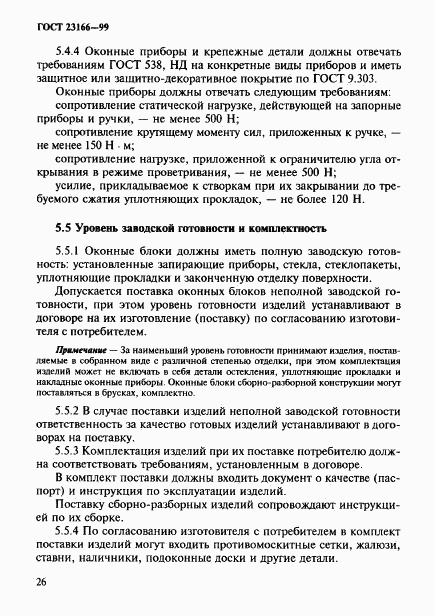 ГОСТ 23166—99

5.4.4 Оконные приборы и крепежные детали должны отвечать требованиям ГОСТ 538, НД на конкретные виды приборов и иметь защитное или защитно-декоративное покрытие по ГОСТ 9.303.

Оконные приборы должны отвечать следующим требованиям:

сопротивление статической нагрузке, действующей на запорные приборы и ручки, — не менее 500 Н;

сопротивление крутящему моменту сил, приложенных к ручке, — не менее 150 Н · м;

сопротивление нагрузке, приложенной к ограничителю угла открывания в режиме проветривания, — не менее 500 Н;

усилие, прикладываемое к створкам при их закрывании до требуемого сжатия уплотняющих прокладок, — не более 120 Н.

5.5 Уровень заводской готовности и комплектность

5.5.1 Оконные блоки должны иметь полную заводскую готовность: установленные запирающие приборы, стекла, стеклопакеты, уплотняющие прокладки и законченную отделку поверхности.

Допускается поставка оконных блоков неполной заводской готовности, при этом уровень готовности изделий устанавливают в договоре на их изготовление (поставку) по согласованию изготовителя с потребителем.

Примечание — За наименьший уровень готовности принимают изделия, поставляемые в собранном виде с различной степенью отделки, при этом комплектация изделий может не включать в себя детали остекления, уплотняющие прокладки и накладные оконные приборы. Оконные блоки сборно-разборной конструкции могут поставляться в брусках, комплектно.

5.5.2 В случае поставки изделий неполной заводской готовности ответственность за качество готовых изделий устанавливают в договорах на поставку.

5.5.3 Комплектация изделий при их поставке потребителю должна соответствовать требованиям, установленным в договоре.

В комплект поставки должны входить документ о качестве (паспорт) и инструкция по эксплуатации изделий.

Поставку сборно-разборных изделий сопровождают инструкцией по их сборке.

5.5.4 По согласованию изготовителя с потребителем в комплект поставки изделий могут входить противомоскитные сетки, жалюзи, ставни, наличники, подоконные доски и другие детали.

26